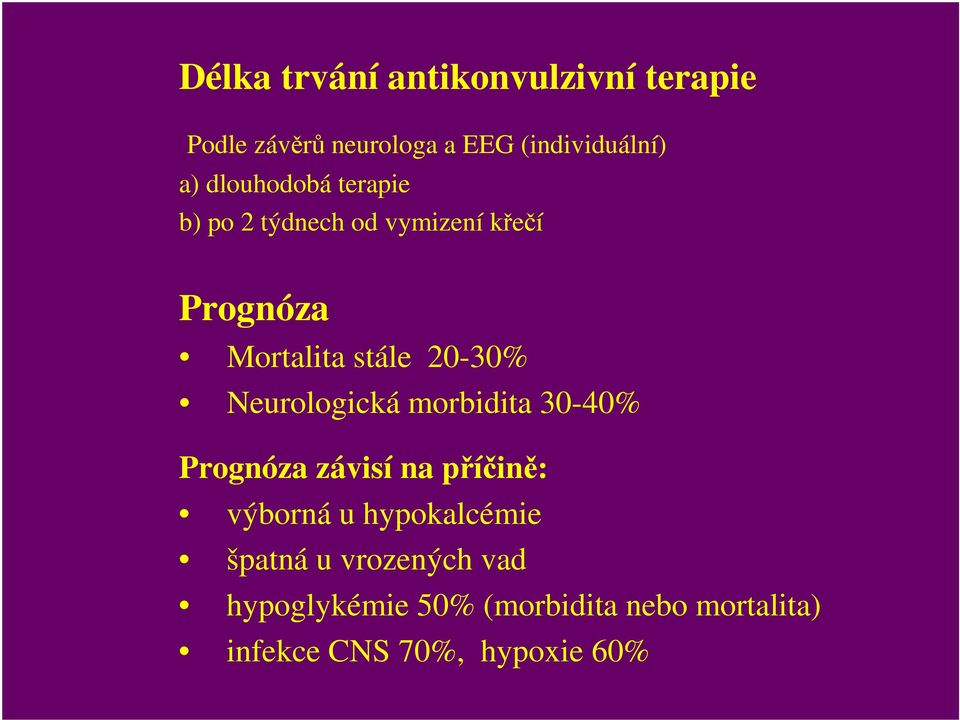 Délka trvání antikonvulzivní terapie

Podle závěrů neurologa a EEG (individuální)
a) dlouhodobá terapie
b) po 2 týdnech od vymizení křečí

Prognóza
• Mortalita stále 20-30%
• Neurologická morbidita 30-40%

Prognóza závisí na příčině:
• výborná u hypokalcémie
• špatná u vrozených vad
• hypoglykémie 50% (morbidita nebo mortalita)
• infekce CNS 70%, hypoxie 60%